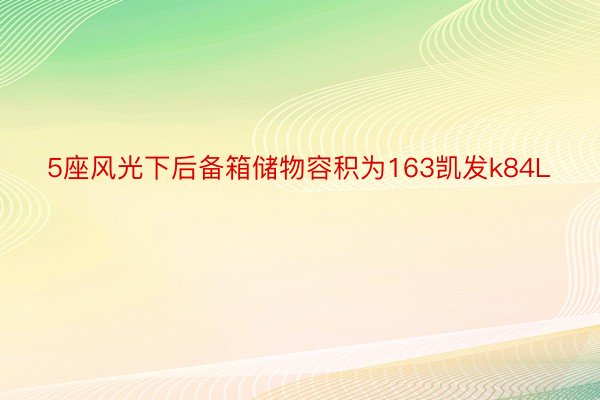 5座风光下后备箱储物容积为163凯发k84L